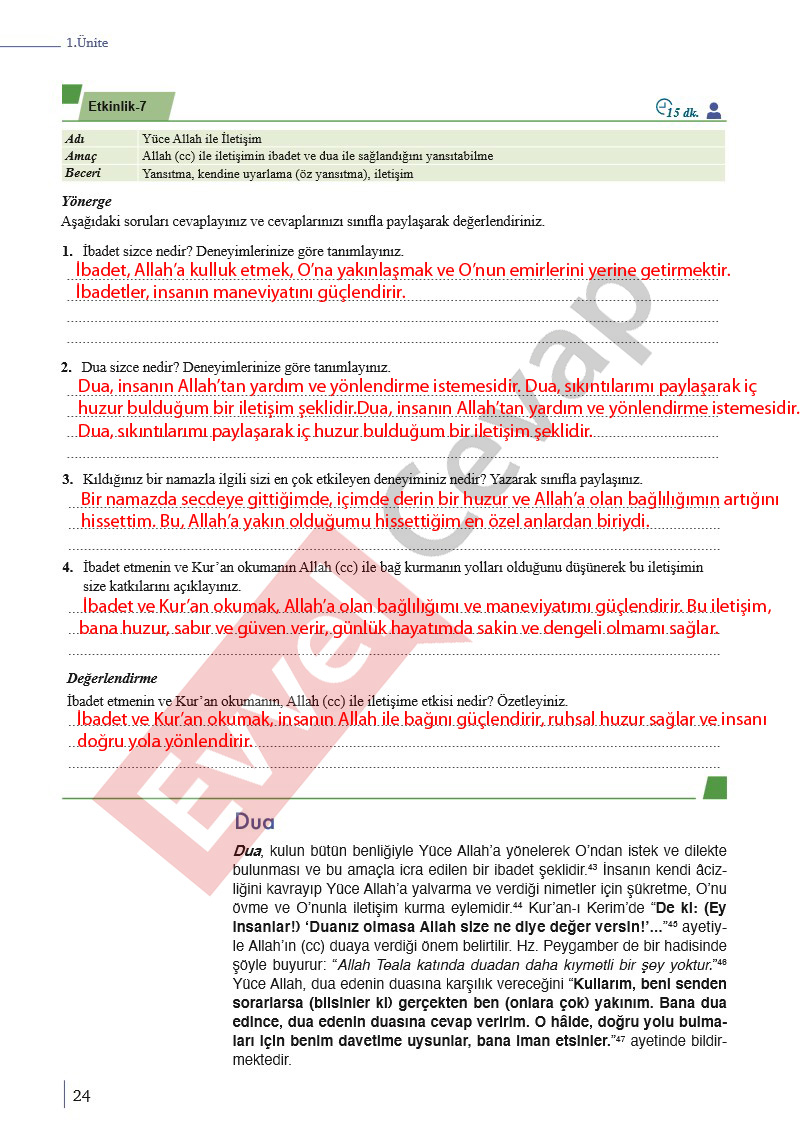 1.Ünite

Etkinlik-7

15 dk.

| Adı | Yüce Allah ile İletişim |
|---|---|
| Amaç | Allah (cc) ile iletişimin ibadet ve dua ile sağlandığını yansıtabilme |
| Beceri | Yansıtma, kendine uyarlama (öz yansıtma), iletişim |

Yönerge
Aşağıdaki soruları cevaplayınız ve cevaplarınızı sınıfla paylaşarak değerlendiriniz.

1. İbadet sizce nedir? Deneyimlerinize göre tanımlayınız.
İbadet, Allah'a kulluk etmek, O'na yakınlaşmak ve O'nun emirlerini yerine getirmektir. İbadetler, insanın maneviyatını güçlendirir.

2. Dua sizce nedir? Deneyimlerinize göre tanımlayınız.
Dua, insanın Allah'tan yardım ve yönlendirme istemesidir. Dua, sıkıntılarımı paylaşarak iç huzur bulduğum bir iletişim şeklidir.Dua, insanın Allah'tan yardım ve yönlendirme istemesidir. Dua, sıkıntılarımı paylaşarak iç huzur bulduğum bir iletişim şeklidir.

3. Kıldığınız bir namazla ilgili sizi en çok etkileyen deneyiminiz nedir? Yazarak sınıfla paylaşınız.
Bir namazda secdeye gittiğimde, içimde derin bir huzur ve Allah'a olan bağlılığımın artığını hissettim. Bu, Allah'a yakın olduğumu hissettiğim en özel anlardan biriydi.

4. İbadet etmenin ve Kur'an okumanın Allah (cc) ile bağ kurmanın yolları olduğunu düşünerek bu iletişimin size katkılarını açıklayınız.
İbadet ve Kur'an okumak, Allah'a olan bağlılığımı ve maneviyatımı güçlendirir. Bu iletişim, bana huzur, sabır ve güven verir, günlük hayatımda sakin ve dengeli olmamı sağlar.

Değerlendirme
İbadet etmenin ve Kur'an okumanın, Allah (cc) ile iletişime etkisi nedir? Özetleyiniz.
İbadet ve Kur'an okumak, insanın Allah ile bağını güçlendirir, ruhsal huzur sağlar ve insanı doğru yola yönlendirir.

Evvel Cevap

Dua

Dua, kulun bütün benliğiyle Yüce Allah'a yönelerek O'ndan istek ve dilekte bulunması ve bu amaçla icra edilen bir ibadet şeklidir.$^{43}$ İnsanın kendi âcizliğini kavrayıp Yüce Allah'a yalvarma ve verdiği nimetler için şükretme, O'nu övme ve O'nunla iletişim kurma eylemidir.$^{44}$ Kur'an-ı Kerim'de "De ki: (Ey insanlar!) 'Duanız olmasa Allah size ne diye değer versin!'..."$^{45}$ ayetiyle Allah'ın (cc) duaya verdiği önem belirtilir. Hz. Peygamber de bir hadisinde şöyle buyurur: "Allah Teala katında duadan daha kıymetli bir şey yoktur."$^{46}$ Yüce Allah, dua edenin duasına karşılık vereceğini "Kullarım, beni senden sorarlarsa (bilsinler ki) gerçekten ben (onlara çok) yakınım. Bana dua edince, dua edenin duasına cevap veririm. O hâlde, doğru yolu bulmaları için benim davetime uysunlar, bana iman etsinler."$^{47}$ ayetinde bildirmektedir.

24